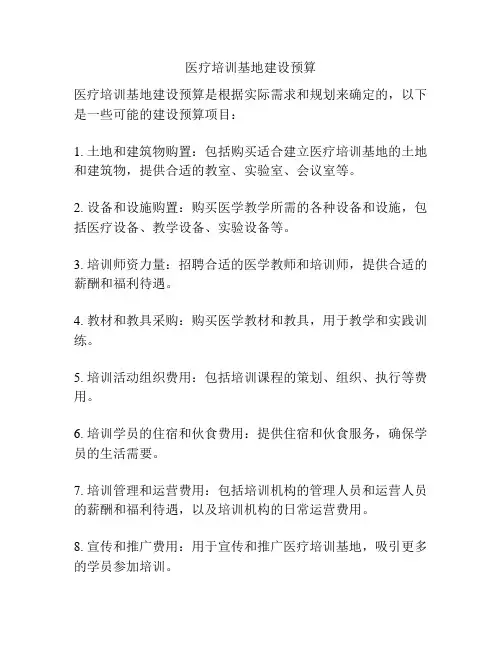 医疗培训基地建设预算

医疗培训基地建设预算是根据实际需求和规划来确定的，以下是一些可能的建设预算项目：

1. 土地和建筑物购置：包括购买适合建立医疗培训基地的土地和建筑物，提供合适的教室、实验室、会议室等。

2. 设备和设施购置：购买医学教学所需的各种设备和设施，包括医疗设备、教学设备、实验设备等。

3. 培训师资力量：招聘合适的医学教师和培训师，提供合适的薪酬和福利待遇。

4. 教材和教具采购：购买医学教材和教具，用于教学和实践训练。

5. 培训活动组织费用：包括培训课程的策划、组织、执行等费用。

6. 培训学员的住宿和伙食费用：提供住宿和伙食服务，确保学员的生活需要。

7. 培训管理和运营费用：包括培训机构的管理人员和运营人员的薪酬和福利待遇，以及培训机构的日常运营费用。

8. 宣传和推广费用：用于宣传和推广医疗培训基地，吸引更多的学员参加培训。